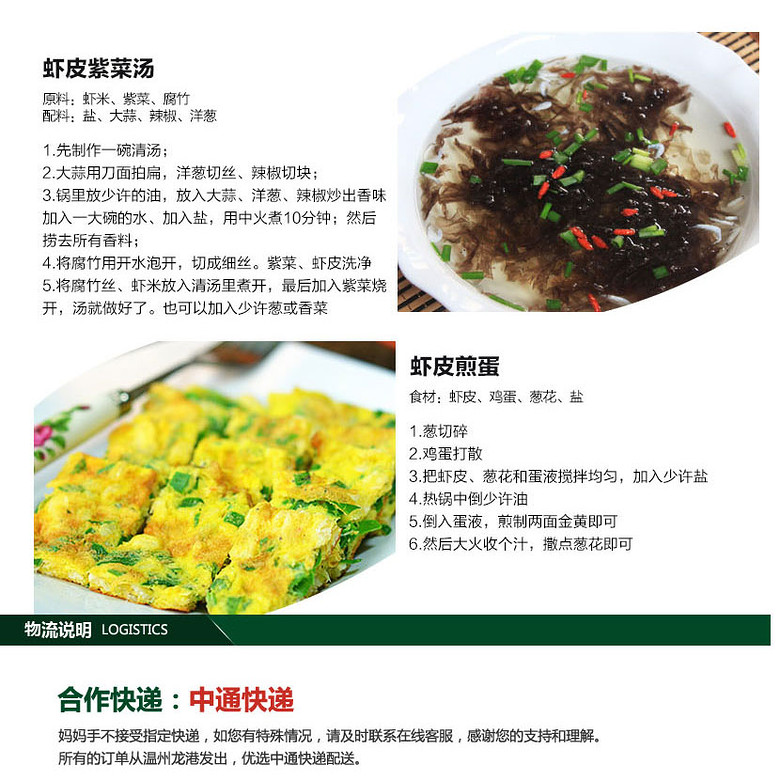 虾皮紫菜汤

原料：虾米、紫菜、腐竹
配料：盐、大蒜、辣椒、洋葱

1.先制作一碗清汤；
2.大蒜用刀面拍扁，洋葱切丝、辣椒切块；
3.锅里放少许的油，放入大蒜、洋葱、辣椒炒出香味加入一大碗的水、加入盐，用中火煮10分钟；然后捞去所有香料；
4.将腐竹用开水泡开，切成细丝。紫菜、虾皮洗净
5.将腐竹丝、虾米放入清汤里煮开，最后加入紫菜烧开，汤就做好了。也可以加入少许葱或香菜

虾皮煎蛋

食材：虾皮、鸡蛋、葱花、盐

1.葱切碎
2.鸡蛋打散
3.把虾皮、葱花和蛋液搅拌均匀，加入少许盐
4.热锅中倒少许油
5.倒入蛋液，煎制两面金黄即可
6.然后大火收个汁，撒点葱花即可

物流说明 LOGISTICS

合作快递：中通快递

妈妈手不接受指定快递，如您有特殊情况，请及时联系在线客服，感谢您的支持和理解。
所有的订单从温州龙港发出，优选中通快递配送。